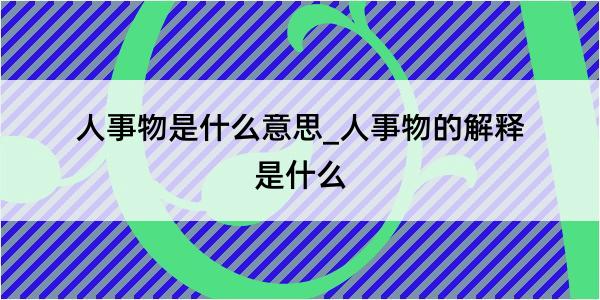 人事物是什么意思_人事物的解释是什么